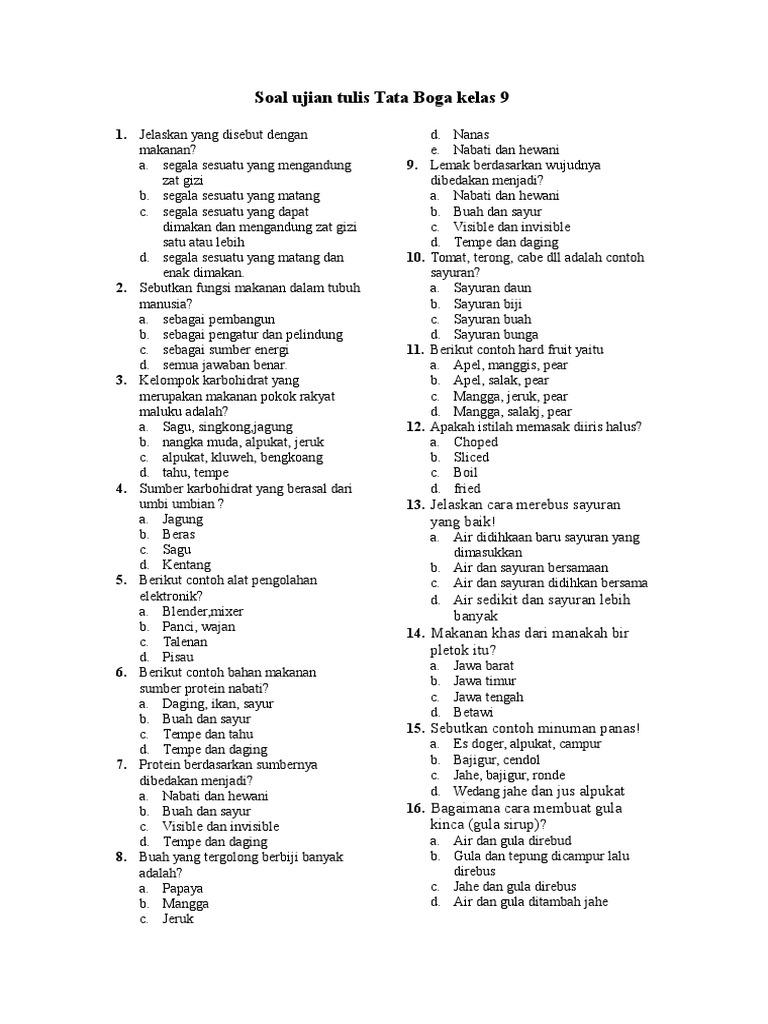 Soal ujian tulis Tata Boga kelas 9

1. Jelaskan yang disebut dengan makanan?
a. segala sesuatu yang mengandung zat gizi
b. segala sesuatu yang matang
c. segala sesuatu yang dapat dimakan dan mengandung zat gizi satu atau lebih
d. segala sesuatu yang matang dan enak dimakan.
2. Sebutkan fungsi makanan dalam tubuh manusia?
a. sebagai pembangun
b. sebagai pengatur dan pelindung
c. sebagai sumber energi
d. semua jawaban benar.
3. Kelompok karbohidrat yang merupakan makanan pokok rakyat maluku adalah?
a. Sagu, singkong,jagung
b. nangka muda, alpukat, jeruk
c. alpukat, kluweh, bengkoang
d. tahu, tempe
4. Sumber karbohidrat yang berasal dari umbi umbian ?
a. Jagung
b. Beras
c. Sagu
d. Kentang
5. Berikut contoh alat pengolahan elektronik?
a. Blender,mixer
b. Panci, wajan
c. Talenan
d. Pisau
6. Berikut contoh bahan makanan sumber protein nabati?
a. Daging, ikan, sayur
b. Buah dan sayur
c. Tempe dan tahu
d. Tempe dan daging
7. Protein berdasarkan sumbernya dibedakan menjadi?
a. Nabati dan hewani
b. Buah dan sayur
c. Visible dan invisible
d. Tempe dan daging
8. Buah yang tergolong berbiji banyak adalah?
a. Papaya
b. Mangga
c. Jeruk
d. Nanas
e. Nabati dan hewani
9. Lemak berdasarkan wujudnya dibedakan menjadi?
a. Nabati dan hewani
b. Buah dan sayur
c. Visible dan invisible
d. Tempe dan daging
10. Tomat, terong, cabe dll adalah contoh sayuran?
a. Sayuran daun
b. Sayuran biji
c. Sayuran buah
d. Sayuran bunga
11. Berikut contoh hard fruit yaitu
a. Apel, manggis, pear
b. Apel, salak, pear
c. Mangga, jeruk, pear
d. Mangga, salakj, pear
12. Apakah istilah memasak diiris halus?
a. Choped
b. Sliced
c. Boil
d. fried
13. Jelaskan cara merebus sayuran yang baik!
a. Air didihkaan baru sayuran yang dimasukkan
b. Air dan sayuran bersamaan
c. Air dan sayuran didihkan bersama
d. Air sedikit dan sayuran lebih banyak
14. Makanan khas dari manakah bir pletok itu?
a. Jawa barat
b. Jawa timur
c. Jawa tengah
d. Betawi
15. Sebutkan contoh minuman panas!
a. Es doger, alpukat, campur
b. Bajigur, cendol
c. Jahe, bajigur, ronde
d. Wedang jahe dan jus alpukat
16. Bagaimana cara membuat gula kinca (gula sirup)?
a. Air dan gula direbud
b. Gula dan tepung dicampur lalu direbus
c. Jahe dan gula direbus
d. Air dan gula ditambah jahe